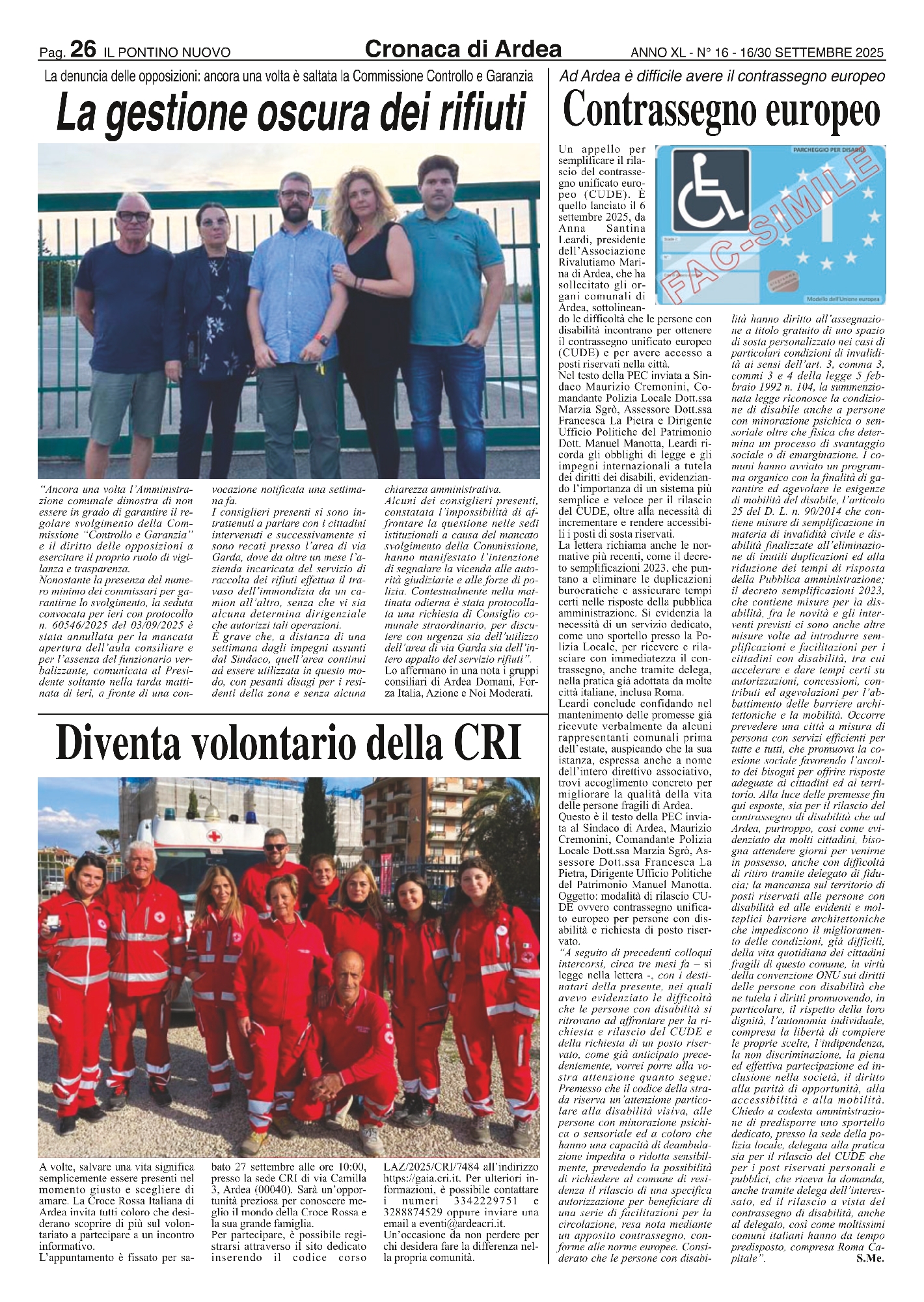 Pag. 26 IL PONTINO NUOVO

Cronaca di Ardea

ANNO XL - N° 16 - 16/30 SETTEMBRE 2025

La denuncia delle opposizioni: ancora una volta è saltata la Commissione Controllo e Garanzia

La gestione oscura dei rifiuti

"Ancora una volta l'Amministrazione comunale dimostra di non essere in grado di garantire il regolare svolgimento della Commissione "Controllo e Garanzia" e il diritto delle opposizioni a esercitare il proprio ruolo di vigilanza e trasparenza.
Nonostante la presenza del numero minimo dei commissari per garantirne lo svolgimento, la seduta convocata per ieri con protocollo n. 60546/2025 del 03/09/2025 è stata annullata per la mancata apertura dell'aula consiliare e per l'assenza del funzionario verbalizzante, comunicata al Presidente soltanto nella tarda mattinata di ieri, a fronte di una convocazione notificata una settimana fa.
I consiglieri presenti si sono intrattenuti a parlare con i cittadini intervenuti e successivamente si sono recati presso l'area di via Garda, dove da oltre un mese l'azienda incaricata del servizio di raccolta dei rifiuti effettua il travaso dell'immondizia da un camion all'altro, senza che vi sia alcuna determina dirigenziale che autorizzi tali operazioni.
È grave che, a distanza di una settimana dagli impegni assunti dal Sindaco, quell'area continui ad essere utilizzata in questo modo, con pesanti disagi per i residenti della zona e senza alcuna chiarezza amministrativa.
Alcuni dei consiglieri presenti, constatata l'impossibilità di affrontare la questione nelle sedi istituzionali a causa del mancato svolgimento della Commissione, hanno manifestato l'intenzione di segnalare la vicenda alle autorità giudiziarie e alle forze di polizia. Contestualmente nella mattinata odierna è stata protocollata una richiesta di Consiglio comunale straordinario, per discutere con urgenza sia dell'utilizzo dell'area di via Garda sia dell'intero appalto del servizio rifiuti".
Lo affermano in una nota i gruppi consiliari di Ardea Domani, Forza Italia, Azione e Noi Moderati.

Diventa volontario della CRI

A volte, salvare una vita significa semplicemente essere presenti nel momento giusto e scegliere di amare. La Croce Rossa Italiana di Ardea invita tutti coloro che desiderano scoprire di più sul volontariato a partecipare a un incontro informativo.
L'appuntamento è fissato per sabato 27 settembre alle ore 10:00, presso la sede CRI di via Camilla 3, Ardea (00040). Sarà un'opportunità preziosa per conoscere meglio il mondo della Croce Rossa e la sua grande famiglia.
Per partecipare, è possibile registrarsi attraverso il sito dedicato inserendo il codice corso LAZ/2025/CRI/7484 all'indirizzo https://gaia.cri.it. Per ulteriori informazioni, è possibile contattare i numeri 3342229751 e 3288874529 oppure inviare una email a eventi@ardeacri.it.
Un'occasione da non perdere per chi desidera fare la differenza nella propria comunità.

Ad Ardea è difficile avere il contrassegno europeo

Contrassegno europeo

PARCHEGGIO PER DISABILI
FAC-SIMILE
Modello dell'Unione europea

Un appello per semplificare il rilascio del contrassegno unificato europeo (CUDE). È quello lanciato il 6 settembre 2025, da Anna Santina Leardi, presidente dell'Associazione Rivalutiamo Marina di Ardea, che ha sollecitato gli organi comunali di Ardea, sottolineando le difficoltà che le persone con disabilità incontrano per ottenere il contrassegno unificato europeo (CUDE) e per avere accesso a posti riservati nella città.
Nel testo della PEC inviata a Sindaco Maurizio Cremonini, Comandante Polizia Locale Dott.ssa Marzia Sgrò, Assessore Dott.ssa Francesca La Pietra e Dirigente Ufficio Politiche del Patrimonio Dott. Manuel Manotta, Leardi ricorda gli obblighi di legge e gli impegni internazionali a tutela dei diritti dei disabili, evidenziando l'importanza di un sistema più semplice e veloce per il rilascio del CUDE, oltre alla necessità di incrementare e rendere accessibili i posti di sosta riservati.
La lettera richiama anche le normative più recenti, come il decreto semplificazioni 2023, che puntano a eliminare le duplicazioni burocratiche e assicurare tempi certi nelle risposte della pubblica amministrazione. Si evidenzia la necessità di un servizio dedicato, come uno sportello presso la Polizia Locale, per ricevere e rilasciare con immediatezza il contrassegno, anche tramite delega, nella pratica già adottata da molte città italiane, inclusa Roma.
Leardi conclude confidando nel mantenimento delle promesse già ricevute verbalmente da alcuni rappresentanti comunali prima dell'estate, auspicando che la sua istanza, espressa anche a nome dell'intero direttivo associativo, trovi accoglimento concreto per migliorare la qualità della vita delle persone fragili di Ardea.
Questo è il testo della PEC inviata al Sindaco di Ardea, Maurizio Cremonini, Comandante Polizia Locale Dott.ssa Marzia Sgrò, Assessore Dott.ssa Francesca La Pietra, Dirigente Ufficio Politiche del Patrimonio Manuel Manotta.
Oggetto: modalità di rilascio CUDE ovvero contrassegno unificato europeo per persone con disabilità e richiesta di posto riservato.
"A seguito di precedenti colloqui intercorsi, circa tre mesi fa – si legge nella lettera -, con i destinatari della presente, nei quali avevo evidenziato le difficoltà che le persone con disabilità si ritrovano ad affrontare per la richiesta e rilascio del CUDE e della richiesta di un posto riservato, come già anticipato precedentemente, vorrei porre alla vostra attenzione quanto segue: Premesso che il codice della strada riserva un'attenzione particolare alla disabilità visiva, alle persone con minorazione psichica o sensoriale ed a coloro che hanno una capacità di deambulazione impedita o ridotta sensibilmente, prevedendo la possibilità di richiedere al comune di residenza il rilascio di una specifica autorizzazione per beneficiare di una serie di facilitazioni per la circolazione, resa nota mediante un apposito contrassegno, conforme alle norme europee. Considerato che le persone con disabilità hanno diritto all'assegnazione a titolo gratuito di uno spazio di sosta personalizzato nei casi di particolari condizioni di invalidità ai sensi dell'art. 3, comma 3, commi 3 e 4 della legge 5 febbraio 1992 n. 104, la summenzionata legge riconosce la condizione di disabile anche a persone con minorazione psichica o sensoriale oltre che fisica che determina un processo di svantaggio sociale o di emarginazione. I comuni hanno avviato un programma organico con la finalità di garantire ed agevolare le esigenze di mobilità del disabile, l'articolo 25 del D. L. n. 90/2014 che contiene misure di semplificazione in materia di invalidità civile e disabilità finalizzate all'eliminazione di inutili duplicazioni ed alla riduzione dei tempi di risposta della Pubblica amministrazione; il decreto semplificazioni 2023, che contiene misure per la disabilità, fra le novità e gli interventi previsti ci sono anche altre misure volte ad introdurre semplificazioni e facilitazioni per i cittadini con disabilità, tra cui accelerare e dare tempi certi su autorizzazioni, concessioni, contributi ed agevolazioni per l'abbattimento delle barriere architettoniche e la mobilità. Occorre prevedere una città a misura di persona con servizi efficienti per tutte e tutti, che promuova la coesione sociale favorendo l'ascolto dei bisogni per offrire risposte adeguate ai cittadini ed al territorio. Alla luce delle premesse fin qui esposte, sia per il rilascio del contrassegno di disabilità che ad Ardea, purtroppo, così come evidenziato da molti cittadini, bisogna attendere giorni per venirne in possesso, anche con difficoltà di ritiro tramite delegato di fiducia; la mancanza sul territorio di posti riservati alle persone con disabilità ed alle evidenti e molteplici barriere architettoniche che impediscono il miglioramento delle condizioni, già difficili, della vita quotidiana dei cittadini fragili di questo comune, in virtù della convenzione ONU sui diritti delle persone con disabilità che ne tutela i diritti promuovendo, in particolare, il rispetto della loro dignità, l'autonomia individuale, compresa la libertà di compiere le proprie scelte, l'indipendenza, la non discriminazione, la piena ed effettiva partecipazione ed inclusione nella società, il diritto alla parità di opportunità, alla accessibilità e alla mobilità. Chiedo a codesta amministrazione di predisporre uno sportello dedicato, presso la sede della polizia locale, delegata alla pratica sia per il rilascio del CUDE che per i post riservati personali e pubblici, che riceva la domanda, anche tramite delega dell'interessato, ed il rilascio a vista del contrassegno di disabilità, anche al delegato, così come moltissimi comuni italiani hanno da tempo predisposto, compresa Roma Capitale".
S.Me.